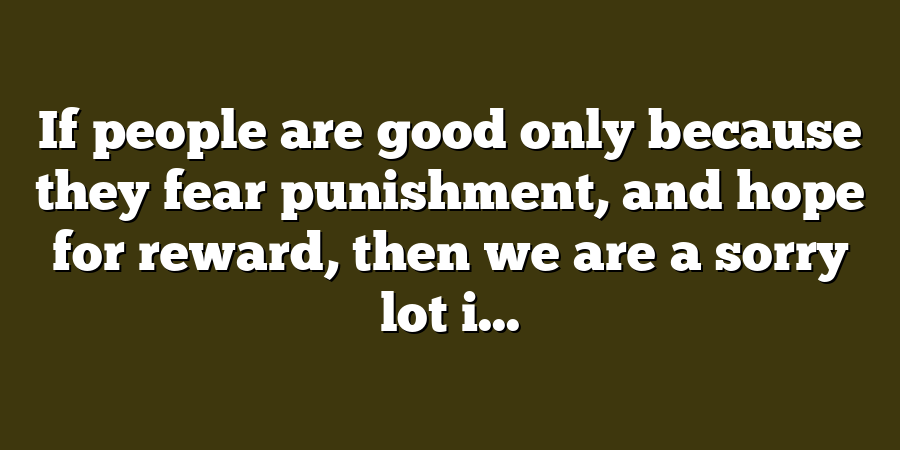 If people are good only because they fear punishment, and hope for reward, then we are a sorry lot i...